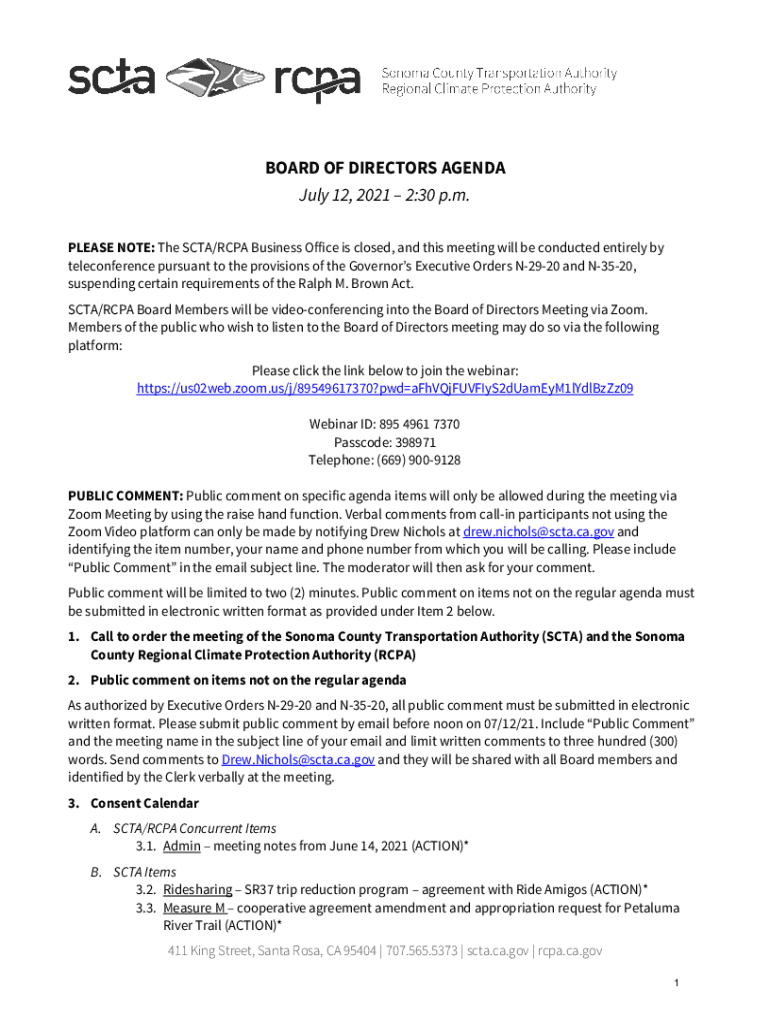 scta rcpa Sonoma County Transportation Authority
Regional Climate Protection Authority

BOARD OF DIRECTORS AGENDA

July 12, 2021 – 2:30 p.m.

PLEASE NOTE: The SCTA/RCPA Business Office is closed, and this meeting will be conducted entirely by teleconference pursuant to the provisions of the Governor's Executive Orders N-29-20 and N-35-20, suspending certain requirements of the Ralph M. Brown Act.

SCTA/RCPA Board Members will be video-conferencing into the Board of Directors Meeting via Zoom. Members of the public who wish to listen to the Board of Directors meeting may do so via the following platform:

Please click the link below to join the webinar:
https://us02web.zoom.us/j/89549617370?pwd=aFhVQjFUVFIyS2dUamEyM1lYdlBzZz09

Webinar ID: 895 4961 7370
Passcode: 398971
Telephone: (669) 900-9128

PUBLIC COMMENT: Public comment on specific agenda items will only be allowed during the meeting via Zoom Meeting by using the raise hand function. Verbal comments from call-in participants not using the Zoom Video platform can only be made by notifying Drew Nichols at drew.nichols@scta.ca.gov and identifying the item number, your name and phone number from which you will be calling. Please include "Public Comment" in the email subject line. The moderator will then ask for your comment.

Public comment will be limited to two (2) minutes. Public comment on items not on the regular agenda must be submitted in electronic written format as provided under Item 2 below.

1. Call to order the meeting of the Sonoma County Transportation Authority (SCTA) and the Sonoma County Regional Climate Protection Authority (RCPA)

2. Public comment on items not on the regular agenda

As authorized by Executive Orders N-29-20 and N-35-20, all public comment must be submitted in electronic written format. Please submit public comment by email before noon on 07/12/21. Include "Public Comment" and the meeting name in the subject line of your email and limit written comments to three hundred (300) words. Send comments to Drew.Nichols@scta.ca.gov and they will be shared with all Board members and identified by the Clerk verbally at the meeting.

3. Consent Calendar

A. SCTA/RCPA Concurrent Items
3.1. Admin – meeting notes from June 14, 2021 (ACTION)*

B. SCTA Items
3.2. Ridesharing – SR37 trip reduction program – agreement with Ride Amigos (ACTION)*
3.3. Measure M – cooperative agreement amendment and appropriation request for Petaluma River Trail (ACTION)*

411 King Street, Santa Rosa, CA 95404 | 707.565.5373 | scta.ca.gov | rcpa.ca.gov

1